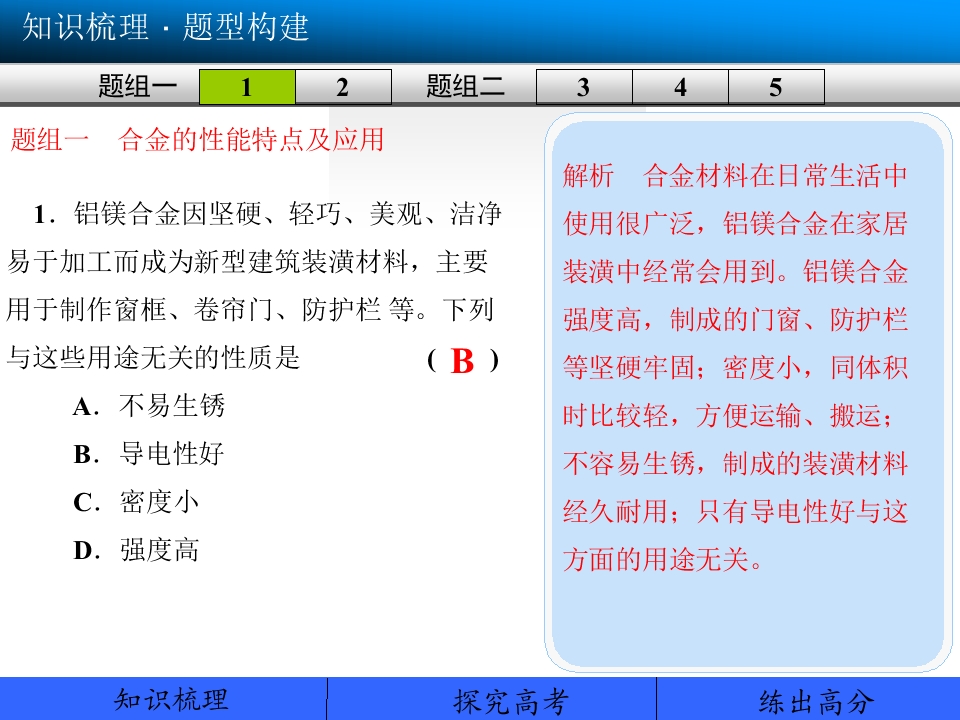 知识梳理·题型构建

题组一 1 2 题组二 3 4 5

题组一　合金的性能特点及应用

1．铝镁合金因坚硬、轻巧、美观、洁净易于加工而成为新型建筑装潢材料，主要用于制作窗框、卷帘门、防护栏等。下列与这些用途无关的性质是　(B)

A．不易生锈

B．导电性好

C．密度小

D．强度高

解析　合金材料在日常生活中使用很广泛，铝镁合金在家居装潢中经常会用到。铝镁合金强度高，制成的门窗、防护栏等坚硬牢固；密度小，同体积时比较轻，方便运输、搬运；不容易生锈，制成的装潢材料经久耐用；只有导电性好与这方面的用途无关。

知识梳理 探究高考 练出高分